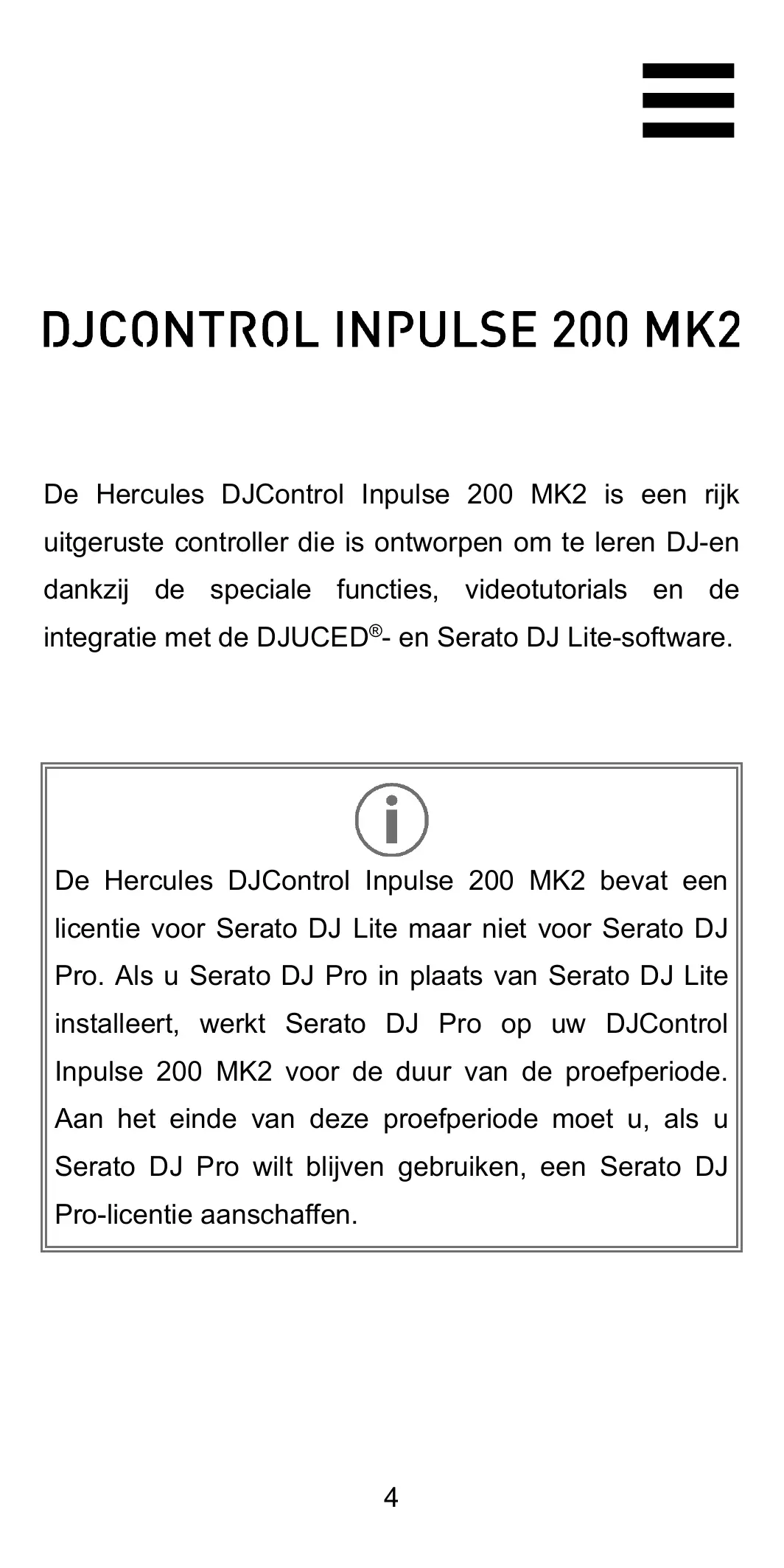 DJCONTROL INPULSE 200 MK2

De Hercules DJControl Inpulse 200 MK2 is een rijk uitgeruste controller die is ontworpen om te leren DJ-en dankzij de speciale functies, videotutorials en de integratie met de DJUCED®- en Serato DJ Lite-software.

De Hercules DJControl Inpulse 200 MK2 bevat een licentie voor Serato DJ Lite maar niet voor Serato DJ Pro. Als u Serato DJ Pro in plaats van Serato DJ Lite installeert, werkt Serato DJ Pro op uw DJControl Inpulse 200 MK2 voor de duur van de proefperiode. Aan het einde van deze proefperiode moet u, als u Serato DJ Pro wilt blijven gebruiken, een Serato DJ Pro-licentie aanschaffen.

4